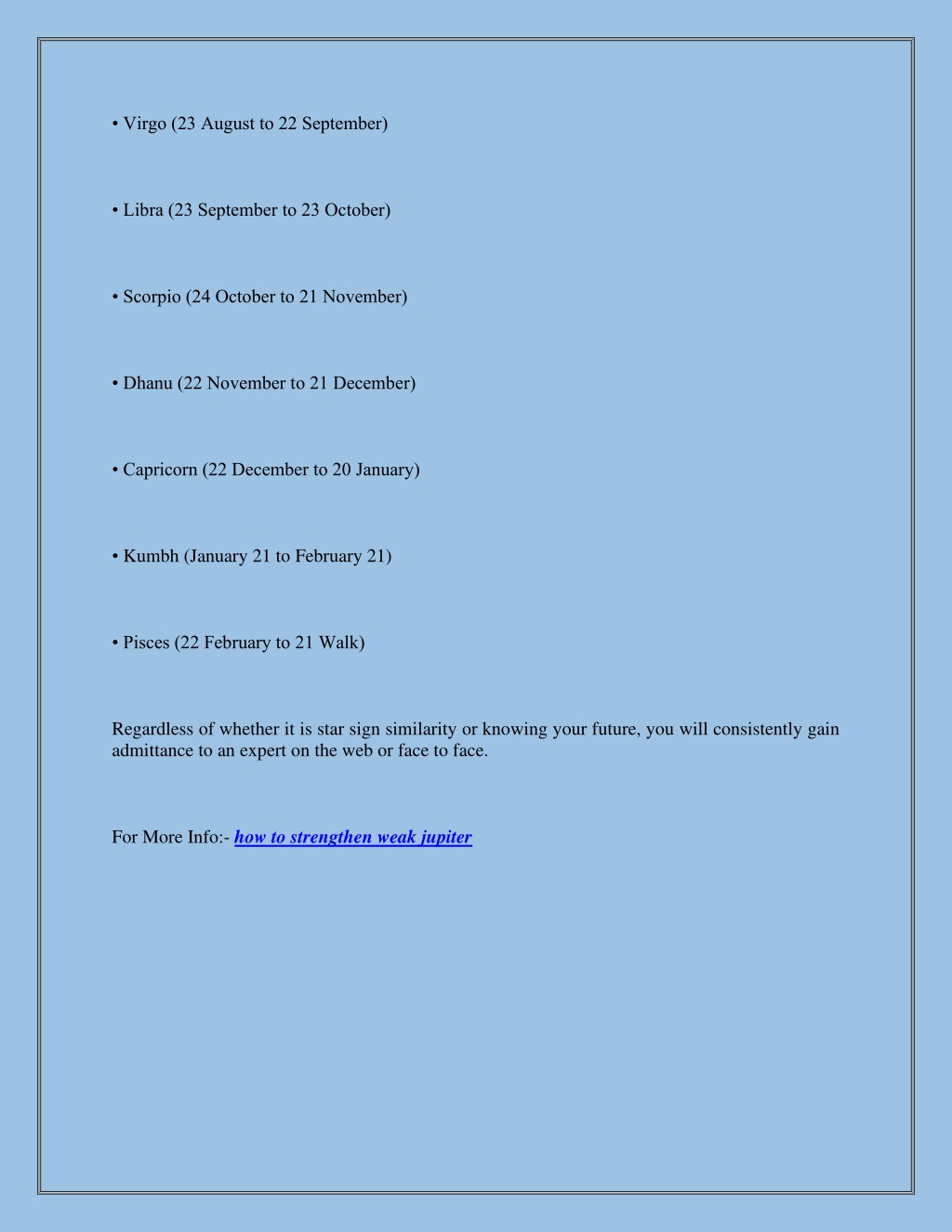 • Virgo (23 August to 22 September)

• Libra (23 September to 23 October)

• Scorpio (24 October to 21 November)

• Dhanu (22 November to 21 December)

• Capricorn (22 December to 20 January)

• Kumbh (January 21 to February 21)

• Pisces (22 February to 21 Walk)

Regardless of whether it is star sign similarity or knowing your future, you will consistently gain admittance to an expert on the web or face to face.

For More Info:- how to strengthen weak jupiter